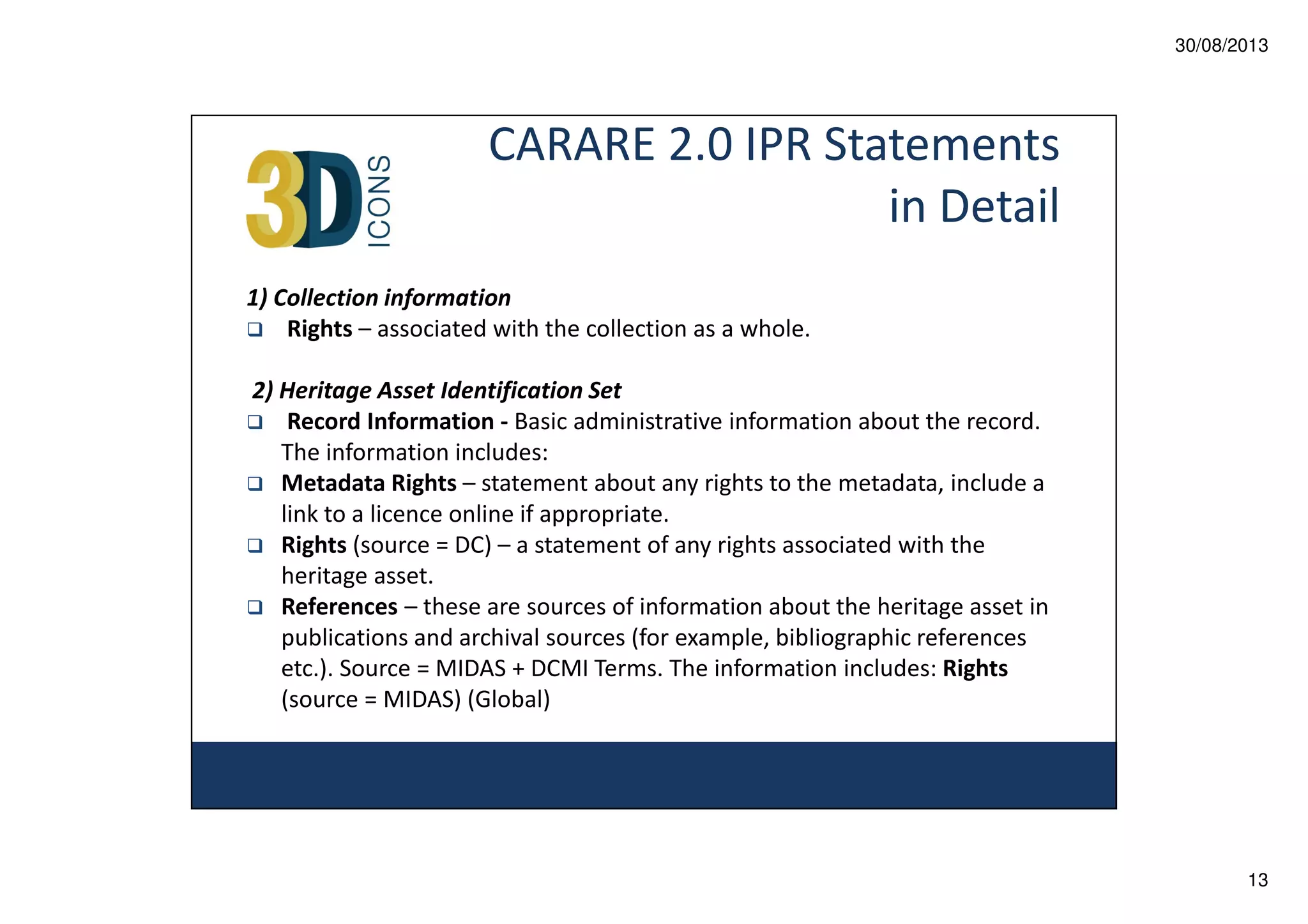 30/08/2013

3D ICONS

CARARE 2.0 IPR Statements in Detail

1) Collection information
❑ Rights – associated with the collection as a whole.

2) Heritage Asset Identification Set
❑ Record Information - Basic administrative information about the record. The information includes:
❑ Metadata Rights – statement about any rights to the metadata, include a link to a licence online if appropriate.
❑ Rights (source = DC) – a statement of any rights associated with the heritage asset.
❑ References – these are sources of information about the heritage asset in publications and archival sources (for example, bibliographic references etc.). Source = MIDAS + DCMI Terms. The information includes: Rights (source = MIDAS) (Global)

13